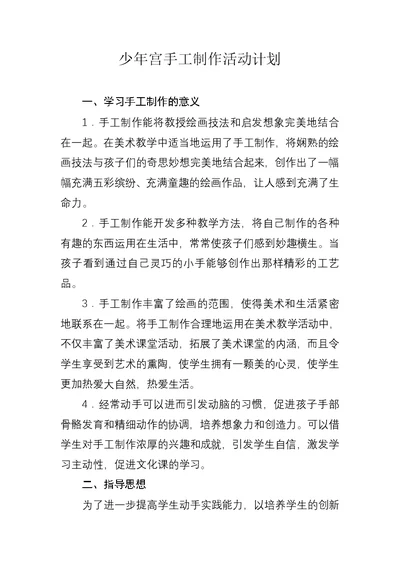 少年宫手工制作活动计划

一、学习手工制作的意义

1．手工制作能将教授绘画技法和启发想象完美地结合在一起。在美术教学中适当地运用了手工制作，将娴熟的绘画技法与孩子们的奇思妙想完美地结合起来，创作出了一幅幅充满五彩缤纷、充满童趣的绘画作品，让人感到充满了生命力。

2．手工制作能开发多种教学方法，将自己制作的各种有趣的东西运用在生活中，常常使孩子们感到妙趣横生。当孩子看到通过自己灵巧的小手能够创作出那样精彩的工艺品。

3．手工制作丰富了绘画的范围，使得美术和生活紧密地联系在一起。将手工制作合理地运用在美术教学活动中，不仅丰富了美术课堂活动，拓展了美术课堂的内涵，而且令学生享受到艺术的熏陶，使学生拥有一颗美的心灵，使学生更加热爱大自然，热爱生活。

4．经常动手可以进而引发动脑的习惯，促进孩子手部骨骼发育和精细动作的协调，培养想象力和创造力。可以借学生对手工制作浓厚的兴趣和成就，引发学生自信，激发学习主动性，促进文化课的学习。

二、指导思想

为了进一步提高学生动手实践能力，以培养学生的创新